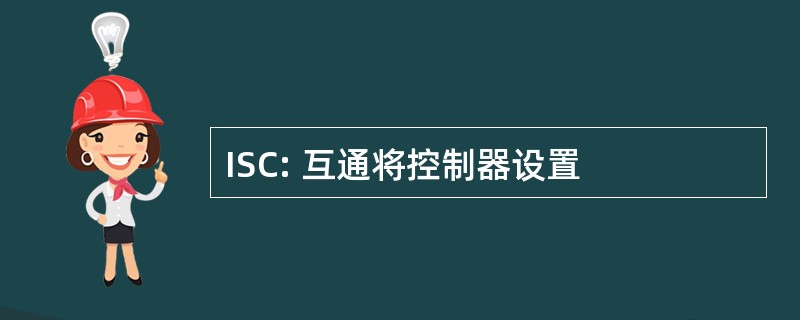 ISC: 互通将控制器设置